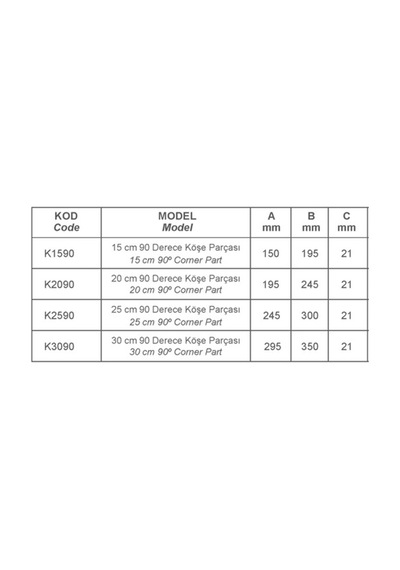 | KOD Code | MODEL Model | A mm | B mm | C mm |
|---|---|---|---|---|
| K1590 | 15 cm 90 Derece Köşe Parçası 15 cm 90º Corner Part | 150 | 195 | 21 |
| K2090 | 20 cm 90 Derece Köşe Parçası 20 cm 90º Corner Part | 195 | 245 | 21 |
| K2590 | 25 cm 90 Derece Köşe Parçası 25 cm 90º Corner Part | 245 | 300 | 21 |
| K3090 | 30 cm 90 Derece Köşe Parçası 30 cm 90º Corner Part | 295 | 350 | 21 |